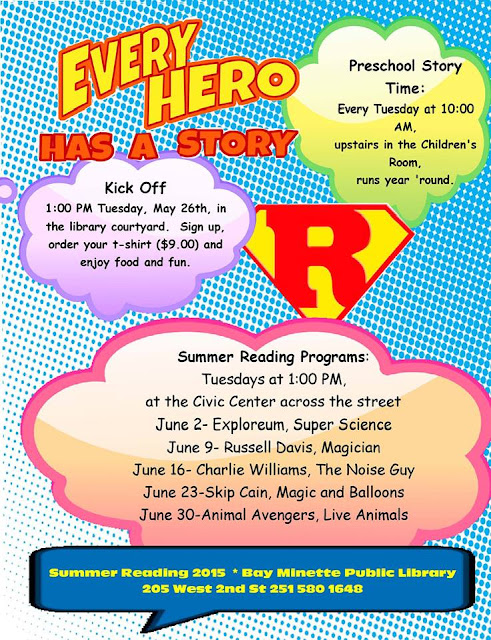 EVERY HERO HAS A STORY

Preschool Story Time:
Every Tuesday at 10:00 AM,
upstairs in the Children's Room,
runs year 'round.

Kick Off
1:00 PM Tuesday, May 26th, in the library courtyard. Sign up, order your t-shirt ($9.00) and enjoy food and fun.

R

Summer Reading Programs:
Tuesdays at 1:00 PM,
at the Civic Center across the street
June 2- Exploreum, Super Science
June 9- Russell Davis, Magician
June 16- Charlie Williams, The Noise Guy
June 23-Skip Cain, Magic and Balloons
June 30-Animal Avengers, Live Animals

Summer Reading 2015 * Bay Minette Public Library
205 West 2nd St 251 580 1648